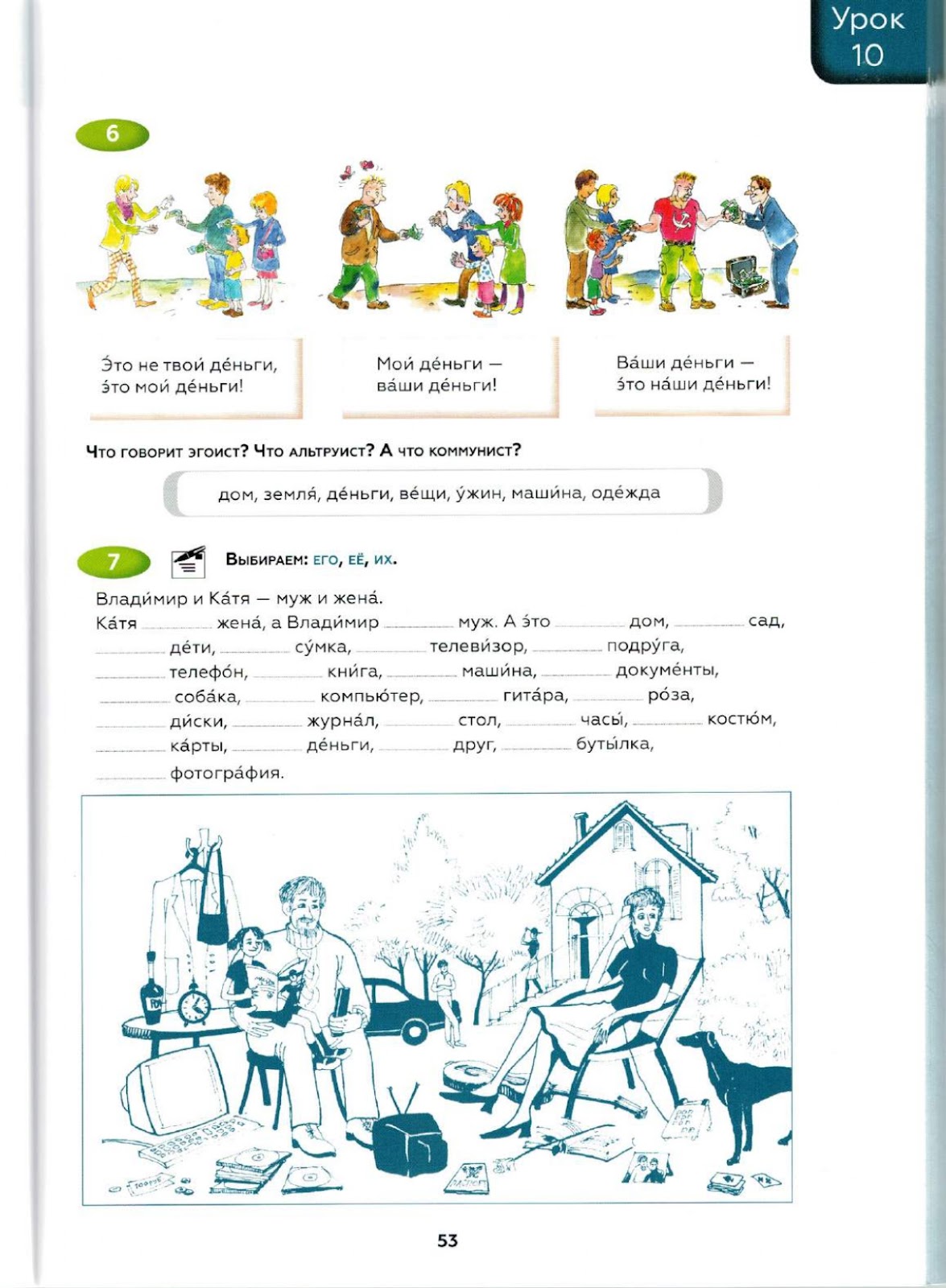 Урок 10

6

Э́то не твои́ де́ньги, э́то мои́ де́ньги!

Мои́ де́ньги — ва́ши де́ньги!

Ва́ши де́ньги — э́то на́ши де́ньги!

Что говорит эгоист? Что альтруист? А что коммунист?

дом, земля́, де́ньги, ве́щи, у́жин, маши́на, оде́жда

7

Выбираем: его, её, их.

Влади́мир и Ка́тя — муж и жена́.
Ка́тя ______ жена́, а Влади́мир ______ муж. А э́то ______ дом, ______ сад, ______ де́ти, ______ су́мка, ______ телеви́зор, ______ подру́га, ______ телефо́н, ______ кни́га, ______ маши́на, ______ докуме́нты, ______ соба́ка, ______ компью́тер, ______ гита́ра, ______ ро́за, ______ ди́ски, ______ журна́л, ______ стол, ______ часы́, ______ костю́м, ______ ка́рты, ______ де́ньги, ______ друг, ______ буты́лка, ______ фотогра́фия.

53